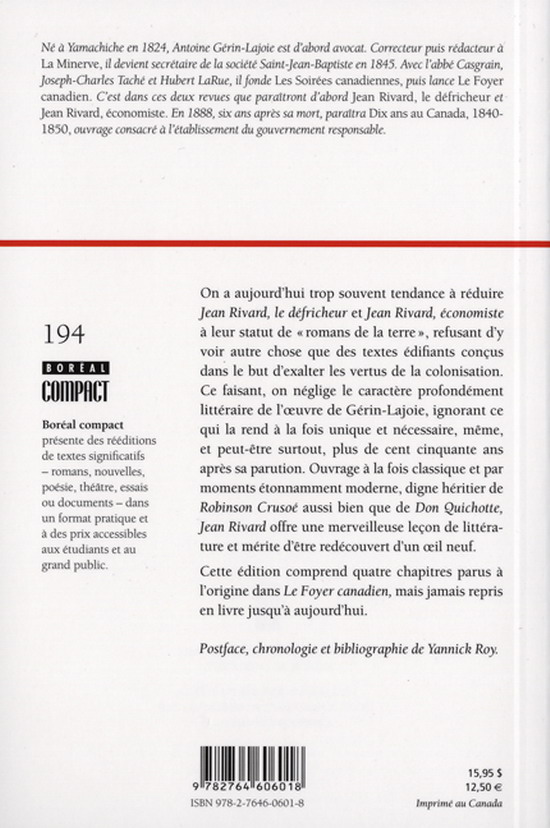 Né à Yamachiche en 1824, Antoine Gérin-Lajoie est d'abord avocat. Correcteur puis rédacteur à La Minerve, il devient secrétaire de la société Saint-Jean-Baptiste en 1845. Avec l'abbé Casgrain, Joseph-Charles Taché et Hubert LaRue, il fonde Les Soirées canadiennes, puis lance Le Foyer canadien. C'est dans ces deux revues que paraîtront d'abord Jean Rivard, le défricheur et Jean Rivard, économiste. En 1888, six ans après sa mort, paraîtra Dix ans au Canada, 1840-1850, ouvrage consacré à l'établissement du gouvernement responsable.

194

BORÉAL
COMPACT

Boréal compact présente des rééditions de textes significatifs – romans, nouvelles, poésie, théâtre, essais ou documents – dans un format pratique et à des prix accessibles aux étudiants et au grand public.

On a aujourd'hui trop souvent tendance à réduire Jean Rivard, le défricheur et Jean Rivard, économiste à leur statut de « romans de la terre », refusant d'y voir autre chose que des textes édifiants conçus dans le but d'exalter les vertus de la colonisation. Ce faisant, on néglige le caractère profondément littéraire de l'œuvre de Gérin-Lajoie, ignorant ce qui la rend à la fois unique et nécessaire, même, et peut-être surtout, plus de cent cinquante ans après sa parution. Ouvrage à la fois classique et par moments étonnamment moderne, digne héritier de Robinson Crusoé aussi bien que de Don Quichotte, Jean Rivard offre une merveilleuse leçon de littérature et mérite d'être redécouvert d'un œil neuf.

Cette édition comprend quatre chapitres parus à l'origine dans Le Foyer canadien, mais jamais repris en livre jusqu'à aujourd'hui.

Postface, chronologie et bibliographie de Yannick Roy.

9 782764 606018
ISBN 978-2-7646-0601-8

15,95 $
12,50 €
Imprimé au Canada